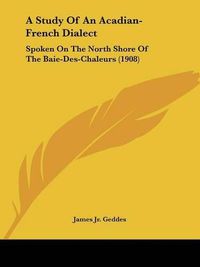 A Study Of An Acadian-French Dialect

Spoken On The North Shore Of The Baie-Des-Chaleurs (1908)

James Jr. Geddes